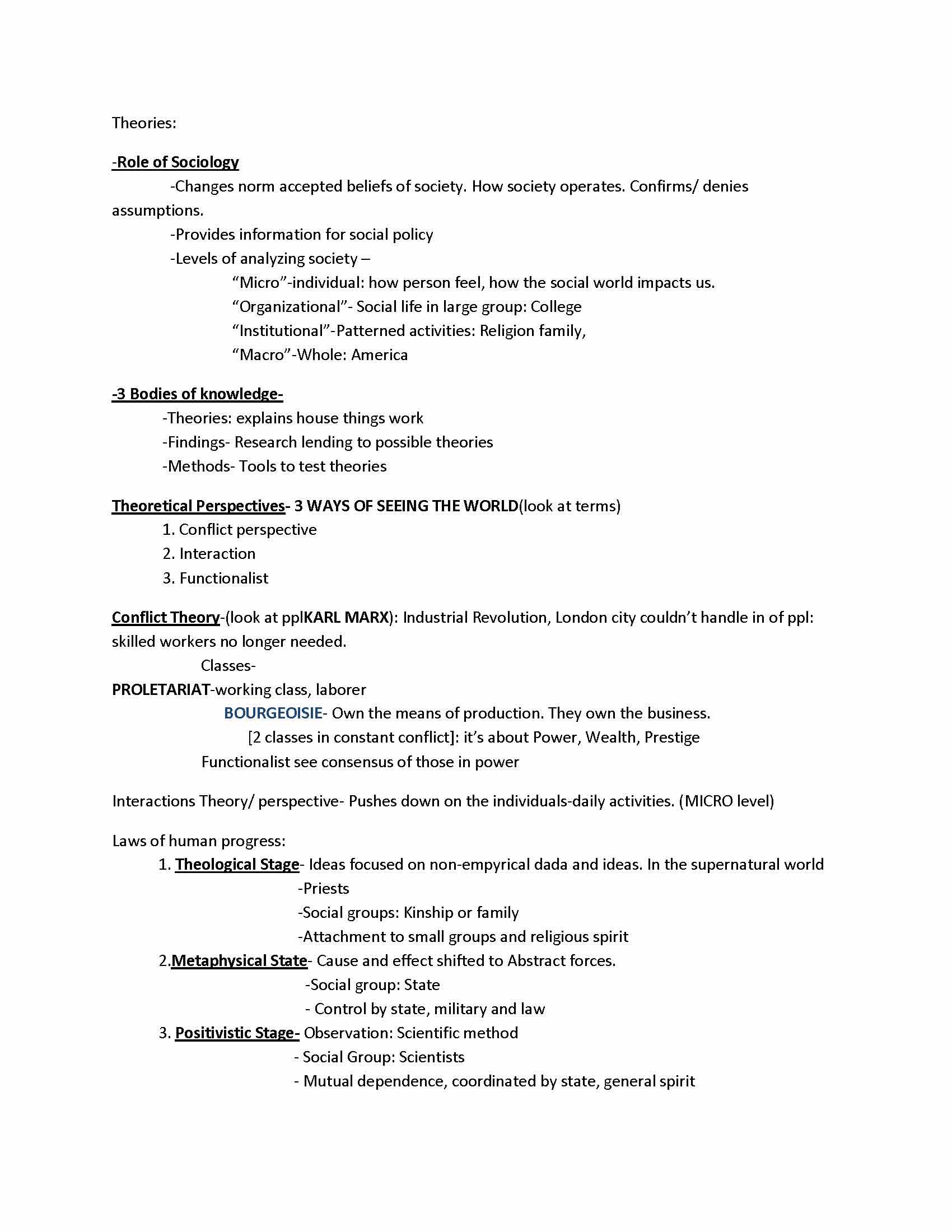 Theories:

-Role of Sociology

-Changes norm accepted beliefs of society. How society operates. Confirms/ denies assumptions.

-Provides information for social policy

-Levels of analyzing society –

"Micro"-individual: how person feel, how the social world impacts us.

"Organizational"- Social life in large group: College

"Institutional"-Patterned activities: Religion family,

"Macro"-Whole: America

-3 Bodies of knowledge-

-Theories: explains house things work

-Findings- Research lending to possible theories

-Methods- Tools to test theories

Theoretical Perspectives- 3 WAYS OF SEEING THE WORLD(look at terms)

1. Conflict perspective

2. Interaction

3. Functionalist

Conflict Theory-(look at pplKARL MARX): Industrial Revolution, London city couldn't handle in of ppl: skilled workers no longer needed.

Classes-

PROLETARIAT-working class, laborer

BOURGEOISIE- Own the means of production. They own the business.

[2 classes in constant conflict]: it's about Power, Wealth, Prestige

Functionalist see consensus of those in power

Interactions Theory/ perspective- Pushes down on the individuals-daily activities. (MICRO level)

Laws of human progress:

1. Theological Stage- Ideas focused on non-empyrical dada and ideas. In the supernatural world

-Priests

-Social groups: Kinship or family

-Attachment to small groups and religious spirit

2.Metaphysical State- Cause and effect shifted to Abstract forces.

-Social group: State

- Control by state, military and law

3. Positivistic Stage- Observation: Scientific method

- Social Group: Scientists

- Mutual dependence, coordinated by state, general spirit